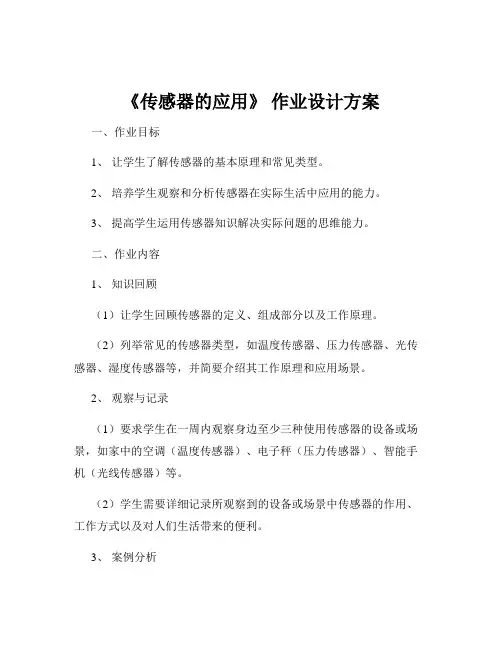 《传感器的应用》 作业设计方案

一、作业目标

1、 让学生了解传感器的基本原理和常见类型。

2、 培养学生观察和分析传感器在实际生活中应用的能力。

3、 提高学生运用传感器知识解决实际问题的思维能力。

二、作业内容

1、 知识回顾

（1）让学生回顾传感器的定义、组成部分以及工作原理。

（2）列举常见的传感器类型，如温度传感器、压力传感器、光传感器、湿度传感器等，并简要介绍其工作原理和应用场景。

2、 观察与记录

（1）要求学生在一周内观察身边至少三种使用传感器的设备或场景，如家中的空调（温度传感器）、电子秤（压力传感器）、智能手机（光线传感器）等。

（2）学生需要详细记录所观察到的设备或场景中传感器的作用、工作方式以及对人们生活带来的便利。

3、 案例分析